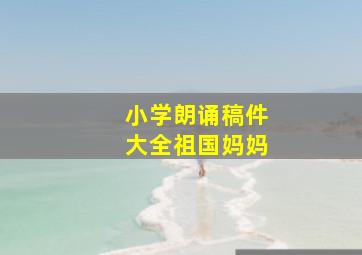 小学朗诵稿件
大全祖国妈妈